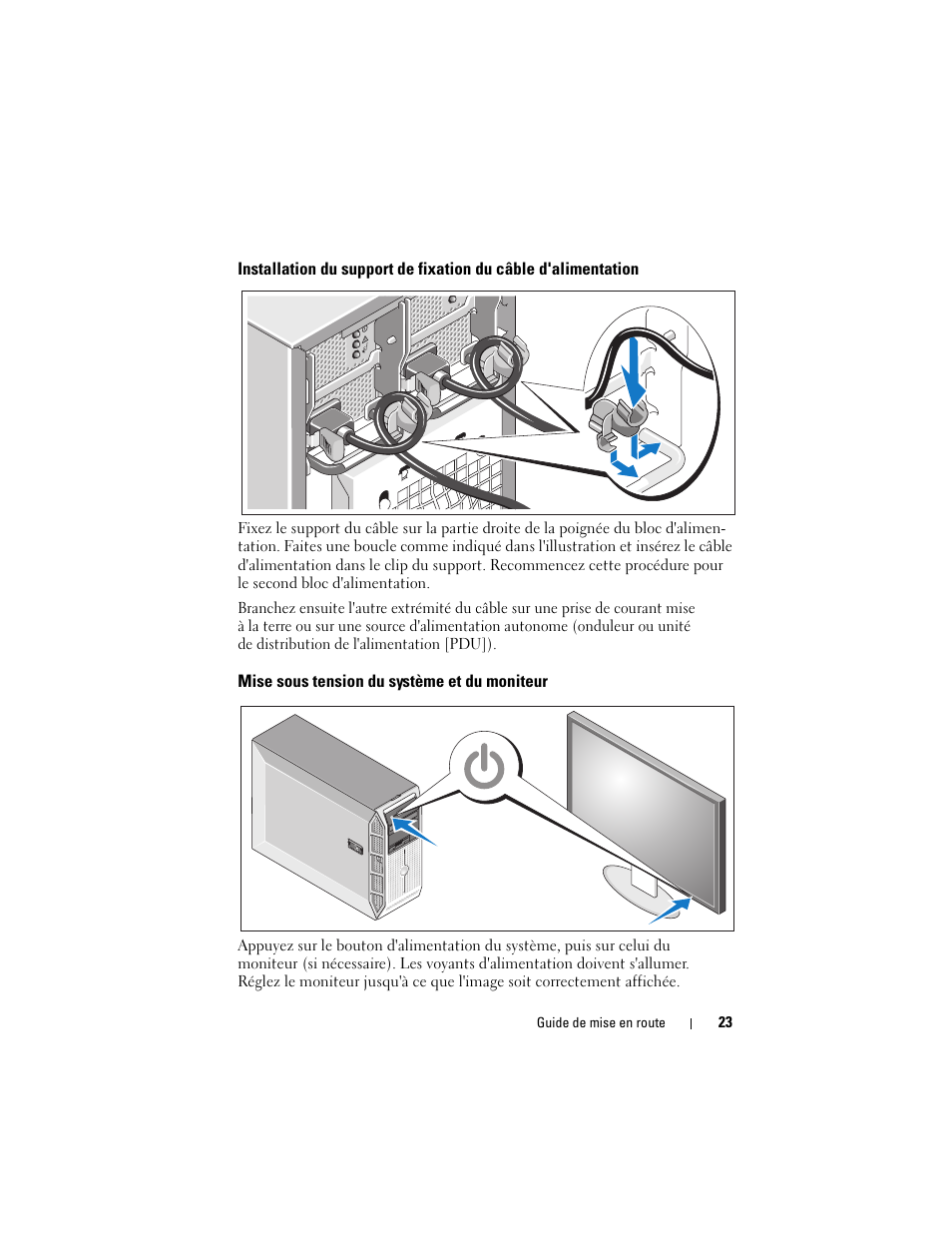 Installation du support de fixation du câble d'alimentation

Fixez le support du câble sur la partie droite de la poignée du bloc d'alimentation. Faites une boucle comme indiqué dans l'illustration et insérez le câble d'alimentation dans le clip du support. Recommencez cette procédure pour le second bloc d'alimentation.

Branchez ensuite l'autre extrémité du câble sur une prise de courant mise à la terre ou sur une source d'alimentation autonome (onduleur ou unité de distribution de l'alimentation [PDU]).

Mise sous tension du système et du moniteur

Appuyez sur le bouton d'alimentation du système, puis sur celui du moniteur (si nécessaire). Les voyants d'alimentation doivent s'allumer. Réglez le moniteur jusqu'à ce que l'image soit correctement affichée.

Guide de mise en route | 23